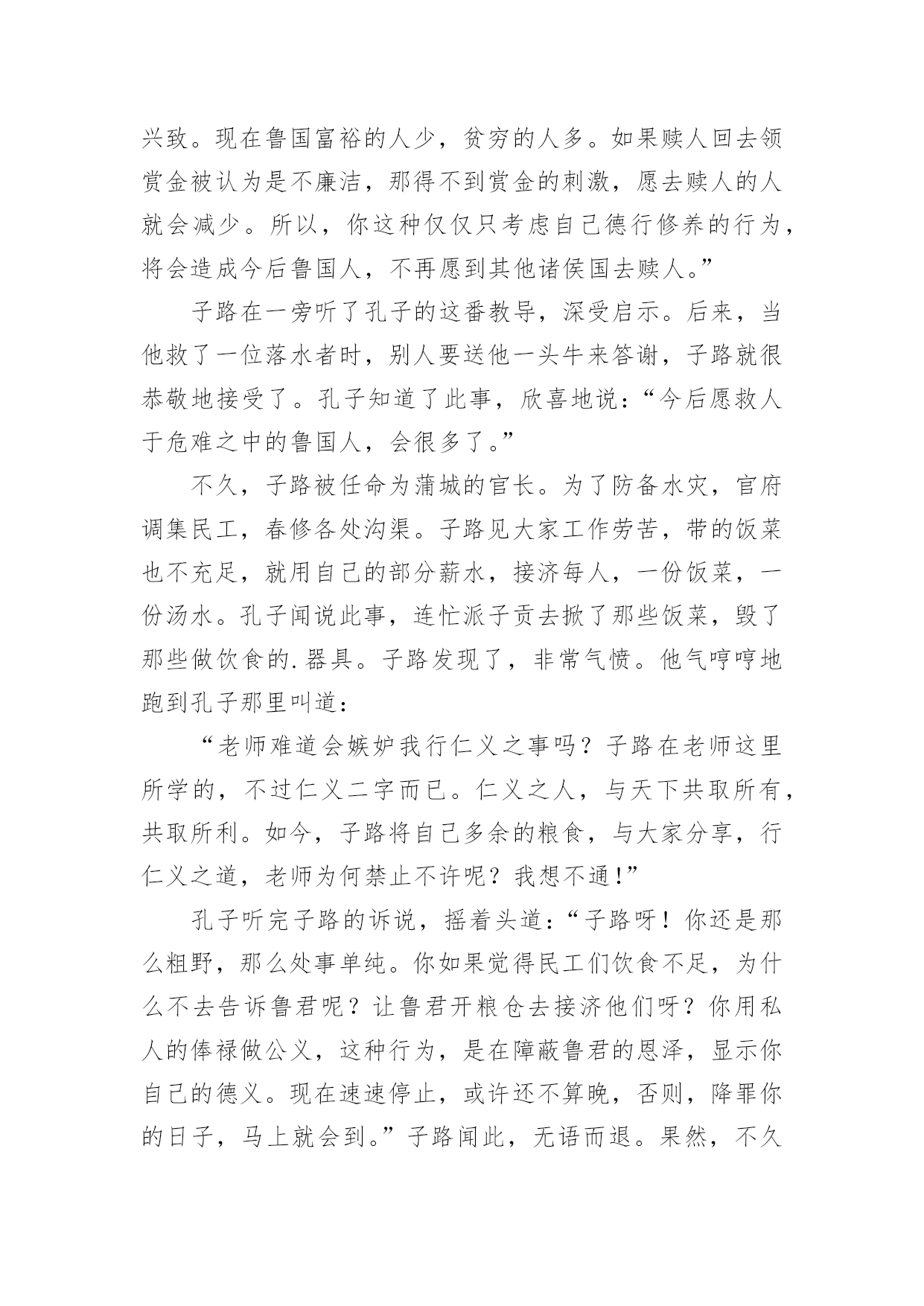 兴致。现在鲁国富裕的人少，贫穷的人多。如果赎人回去领赏金被认为是不廉洁，那得不到赏金的刺激，愿去赎人的人就会减少。所以，你这种仅仅只考虑自己德行修养的行为，将会造成今后鲁国人，不再愿到其他诸侯国去赎人。”

子路在一旁听了孔子的这番教导，深受启示。后来，当他救了一位落水者时，别人要送他一头牛来答谢，子路就很恭敬地接受了。孔子知道了此事，欣喜地说：“今后愿救人于危难之中的鲁国人，会很多了。”

不久，子路被任命为蒲城的官长。为了防备水灾，官府调集民工，春修各处沟渠。子路见大家工作劳苦，带的饭菜也不充足，就用自己的部分薪水，接济每人，一份饭菜，一份汤水。孔子闻说此事，连忙派子贡去掀了那些饭菜，毁了那些做饮食的.器具。子路发现了，非常气愤。他气哼哼地跑到孔子那里叫道：

“老师难道会嫉妒我行仁义之事吗？子路在老师这里所学的，不过仁义二字而已。仁义之人，与天下共取所有，共取所利。如今，子路将自己多余的粮食，与大家分享，行仁义之道，老师为何禁止不许呢？我想不通！”

孔子听完子路的诉说，摇着头道：“子路呀！你还是那么粗野，那么处事单纯。你如果觉得民工们饮食不足，为什么不去告诉鲁君呢？让鲁君开粮仓去接济他们呀？你用私人的俸禄做公义，这种行为，是在障蔽鲁君的恩泽，显示你自己的德义。现在速速停止，或许还不算晚，否则，降罪你的日子，马上就会到。”子路闻此，无语而退。果然，不久